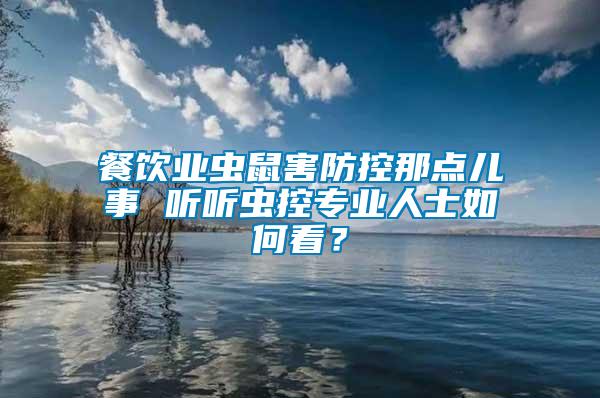 餐饮业虫鼠害防控那点儿事 听听虫控专业人士如何看？